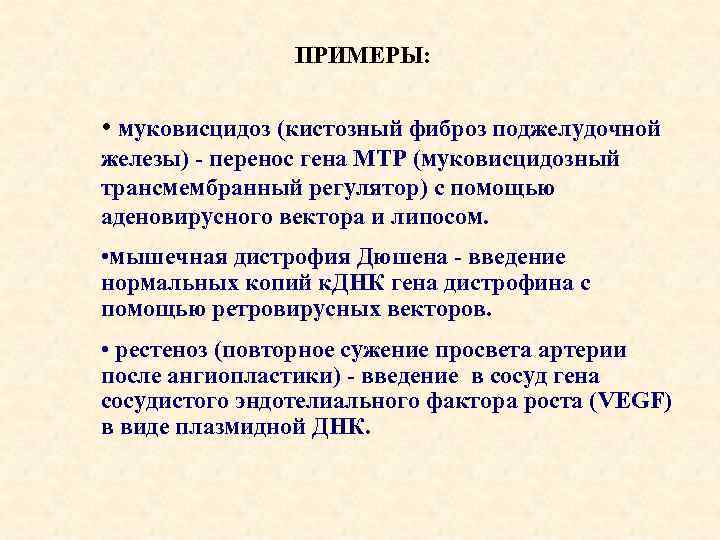 ПРИМЕРЫ:

• муковисцидоз (кистозный фиброз поджелудочной железы) - перенос гена МТР (муковисцидозный трансмембранный регулятор) с помощью аденовирусного вектора и липосом.

•мышечная дистрофия Дюшена - введение нормальных копий кДНК гена дистрофина с помощью ретровирусных векторов.

• рестеноз (повторное сужение просвета артерии после ангиопластики) - введение в сосуд гена сосудистого эндотелиального фактора роста (VEGF) в виде плазмидной ДНК.